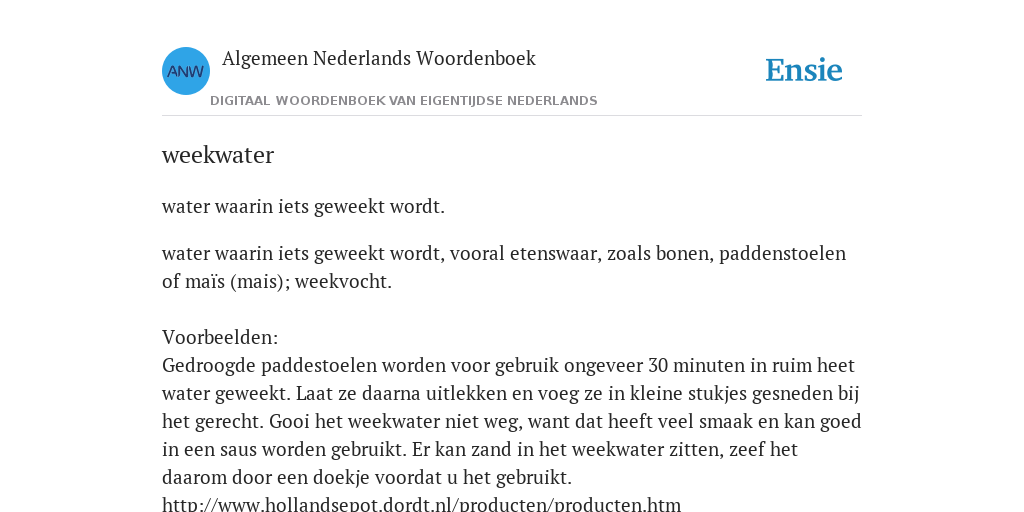 ANW

Algemeen Nederlands Woordenboek

DIGITAAL WOORDENBOEK VAN EIGENTIJDSE NEDERLANDS

Ensie

weekwater

water waarin iets geweekt wordt.

water waarin iets geweekt wordt, vooral etenswaar, zoals bonen, paddenstoelen of maïs (mais); weekvocht.

Voorbeelden:
Gedroogde paddestoelen worden voor gebruik ongeveer 30 minuten in ruim heet water geweekt. Laat ze daarna uitlekken en voeg ze in kleine stukjes gesneden bij het gerecht. Gooi het weekwater niet weg, want dat heeft veel smaak en kan goed in een saus worden gebruikt. Er kan zand in het weekwater zitten, zeef het daarom door een doekje voordat u het gebruikt.
http://www.hollandsepot.dordt.nl/producten/producten.htm